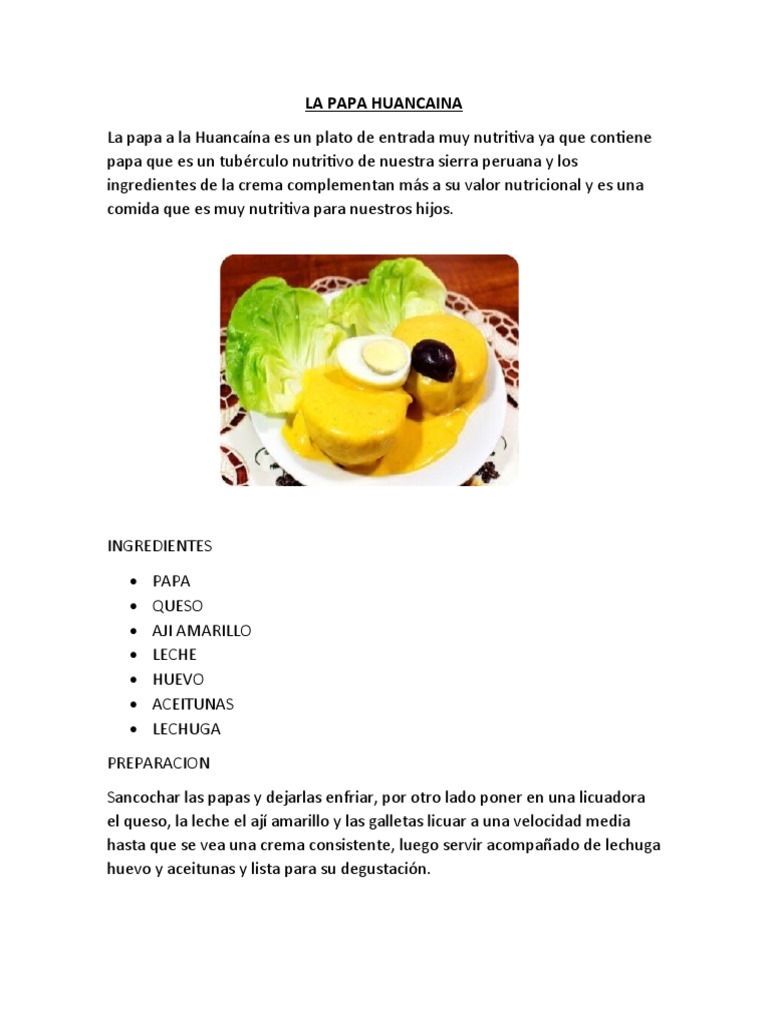 LA PAPA HUANCAINA

La papa a la Huancaína es un plato de entrada muy nutritiva ya que contiene papa que es un tubérculo nutritivo de nuestra sierra peruana y los ingredientes de la crema complementan más a su valor nutricional y es una comida que es muy nutritiva para nuestros hijos.

INGREDIENTES

- PAPA
- QUESO
- AJI AMARILLO
- LECHE
- HUEVO
- ACEITUNAS
- LECHUGA

PREPARACION

Sancochar las papas y dejarlas enfriar, por otro lado poner en una licuadora el queso, la leche el ají amarillo y las galletas licuar a una velocidad media hasta que se vea una crema consistente, luego servir acompañado de lechuga huevo y aceitunas y lista para su degustación.